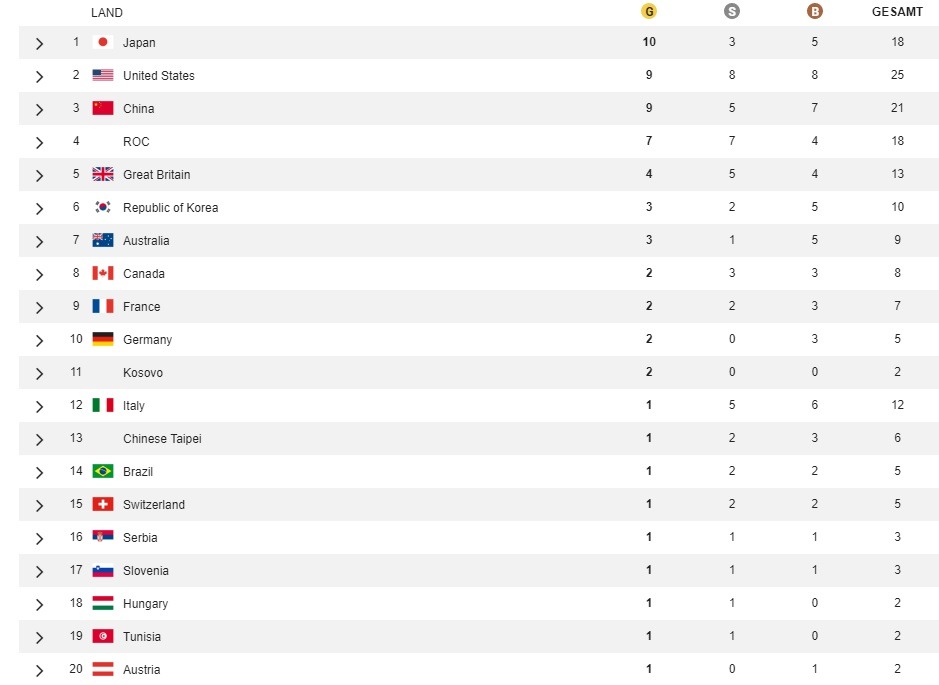 | | | LAND | G | S | B | GESAMT |
|---|---|---|---|---|---|---|
| > | 1 | Japan | 10 | 3 | 5 | 18 |
| > | 2 | United States | 9 | 8 | 8 | 25 |
| > | 3 | China | 9 | 5 | 7 | 21 |
| > | 4 | ROC | 7 | 7 | 4 | 18 |
| > | 5 | Great Britain | 4 | 5 | 4 | 13 |
| > | 6 | Republic of Korea | 3 | 2 | 5 | 10 |
| > | 7 | Australia | 3 | 1 | 5 | 9 |
| > | 8 | Canada | 2 | 3 | 3 | 8 |
| > | 9 | France | 2 | 2 | 3 | 7 |
| > | 10 | Germany | 2 | 0 | 3 | 5 |
| > | 11 | Kosovo | 2 | 0 | 0 | 2 |
| > | 12 | Italy | 1 | 5 | 6 | 12 |
| > | 13 | Chinese Taipei | 1 | 2 | 3 | 6 |
| > | 14 | Brazil | 1 | 2 | 2 | 5 |
| > | 15 | Switzerland | 1 | 2 | 2 | 5 |
| > | 16 | Serbia | 1 | 1 | 1 | 3 |
| > | 17 | Slovenia | 1 | 1 | 1 | 3 |
| > | 18 | Hungary | 1 | 1 | 0 | 2 |
| > | 19 | Tunisia | 1 | 1 | 0 | 2 |
| > | 20 | Austria | 1 | 0 | 1 | 2 |